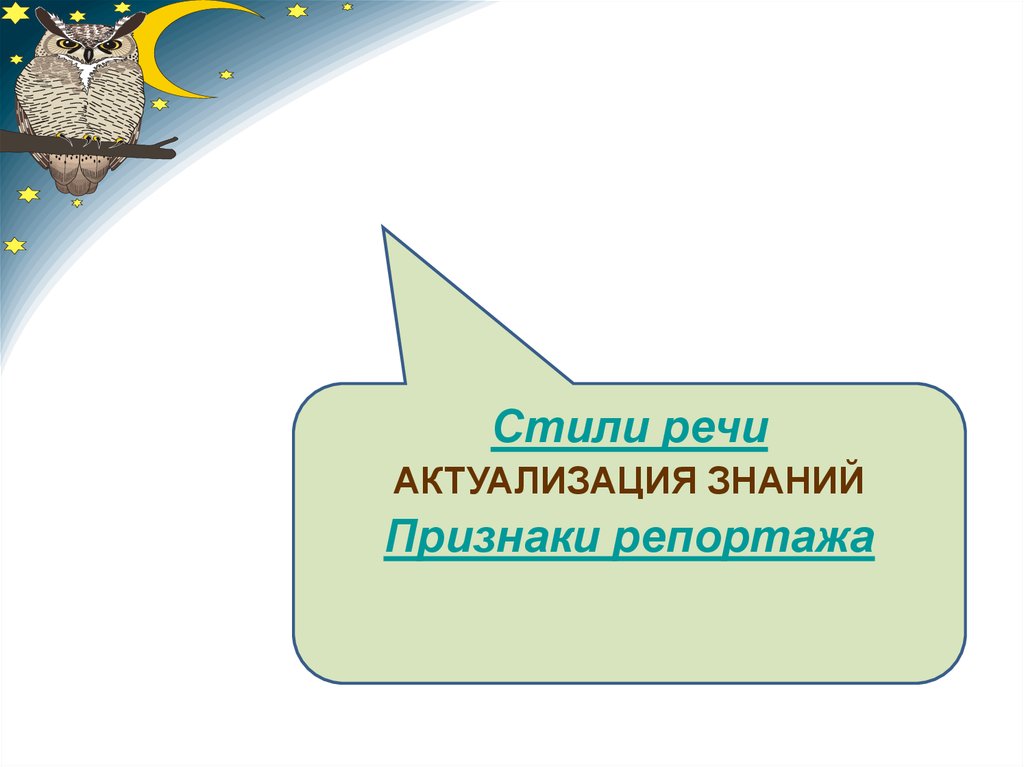 Стили речи
АКТУАЛИЗАЦИЯ ЗНАНИЙ
Признаки репортажа